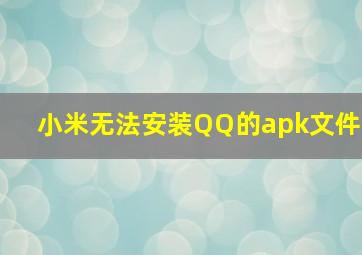 小米无法安装QQ的apk文件